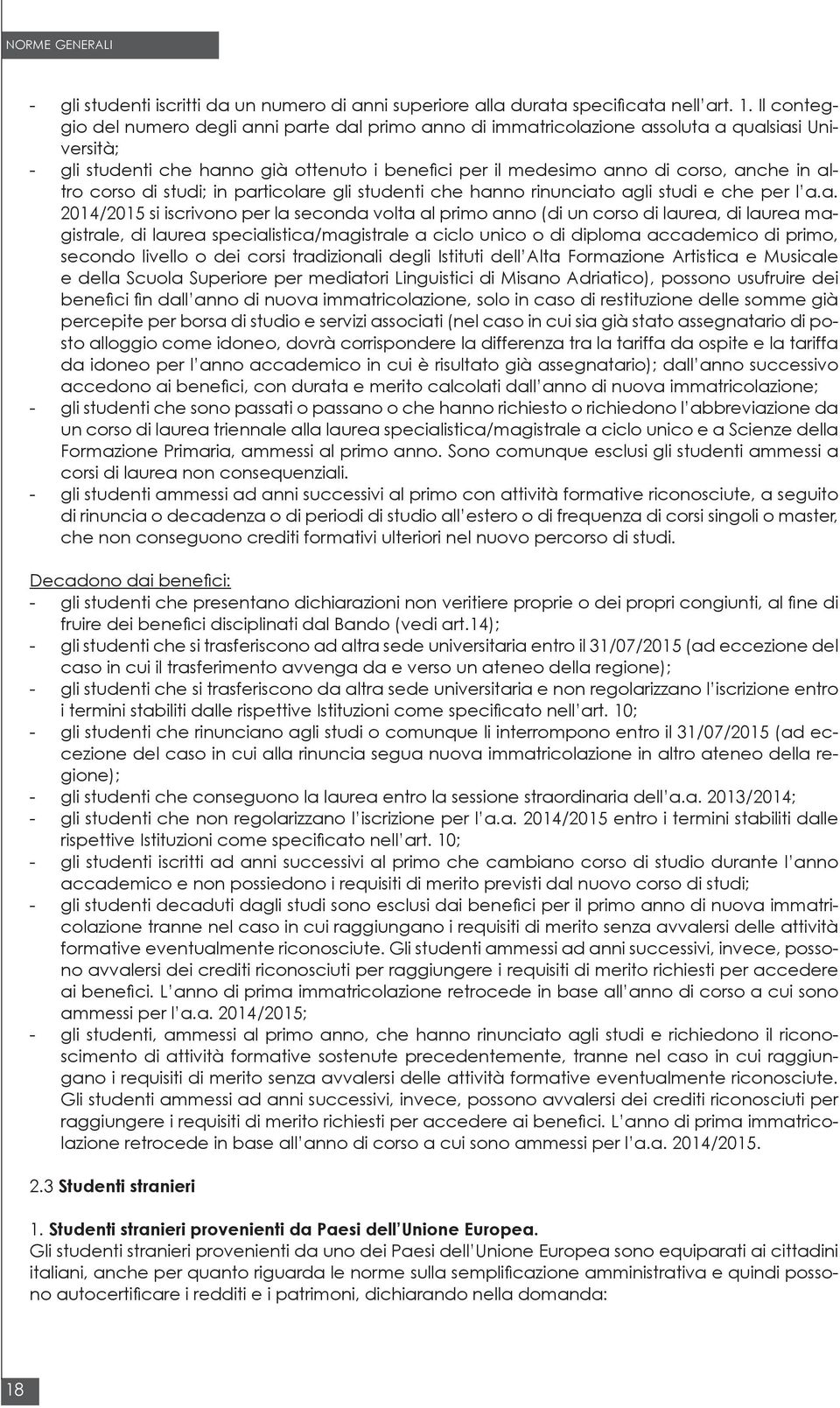 NORME GENERALI

- gli studenti iscritti da un numero di anni superiore alla durata specificata nell'art. 1. Il conteggio del numero degli anni parte dal primo anno di immatricolazione assoluta a qualsiasi Università;
- gli studenti che hanno già ottenuto i benefici per il medesimo anno di corso, anche in altro corso di studi; in particolare gli studenti che hanno rinunciato agli studi e che per l'a.a. 2014/2015 si iscrivono per la seconda volta al primo anno (di un corso di laurea, di laurea magistrale, di laurea specialistica/magistrale a ciclo unico o di diploma accademico di primo, secondo livello o dei corsi tradizionali degli Istituti dell'Alta Formazione Artistica e Musicale e della Scuola Superiore per mediatori Linguistici di Misano Adriatico), possono usufruire dei benefici fin dall'anno di nuova immatricolazione, solo in caso di restituzione delle somme già percepite per borsa di studio e servizi associati (nel caso in cui sia già stato assegnatario di posto alloggio come idoneo, dovrà corrispondere la differenza tra la tariffa da ospite e la tariffa da idoneo per l'anno accademico in cui è risultato già assegnatario); dall'anno successivo accedono ai benefici, con durata e merito calcolati dall'anno di nuova immatricolazione;
- gli studenti che sono passati o passano o che hanno richiesto o richiedono l'abbreviazione da un corso di laurea triennale alla laurea specialistica/magistrale a ciclo unico e a Scienze della Formazione Primaria, ammessi al primo anno. Sono comunque esclusi gli studenti ammessi a corsi di laurea non consequenziali.
- gli studenti ammessi ad anni successivi al primo con attività formative riconosciute, a seguito di rinuncia o decadenza o di periodi di studio all'estero o di frequenza di corsi singoli o master, che non conseguono crediti formativi ulteriori nel nuovo percorso di studi.

Decadono dai benefici:
- gli studenti che presentano dichiarazioni non veritiere proprie o dei propri congiunti, al fine di fruire dei benefici disciplinati dal Bando (vedi art.14);
- gli studenti che si trasferiscono ad altra sede universitaria entro il 31/07/2015 (ad eccezione del caso in cui il trasferimento avvenga da e verso un ateneo della regione);
- gli studenti che si trasferiscono da altra sede universitaria e non regolarizzano l'iscrizione entro i termini stabiliti dalle rispettive Istituzioni come specificato nell'art. 10;
- gli studenti che rinunciano agli studi o comunque li interrompono entro il 31/07/2015 (ad eccezione del caso in cui alla rinuncia segua nuova immatricolazione in altro ateneo della regione);
- gli studenti che conseguono la laurea entro la sessione straordinaria dell'a.a. 2013/2014;
- gli studenti che non regolarizzano l'iscrizione per l'a.a. 2014/2015 entro i termini stabiliti dalle rispettive Istituzioni come specificato nell'art. 10;
- gli studenti iscritti ad anni successivi al primo che cambiano corso di studio durante l'anno accademico e non possiedono i requisiti di merito previsti dal nuovo corso di studi;
- gli studenti decaduti dagli studi sono esclusi dai benefici per il primo anno di nuova immatricolazione tranne nel caso in cui raggiungano i requisiti di merito senza avvalersi delle attività formative eventualmente riconosciute. Gli studenti ammessi ad anni successivi, invece, possono avvalersi dei crediti riconosciuti per raggiungere i requisiti di merito richiesti per accedere ai benefici. L'anno di prima immatricolazione retrocede in base all'anno di corso a cui sono ammessi per l'a.a. 2014/2015;
- gli studenti, ammessi al primo anno, che hanno rinunciato agli studi e richiedono il riconoscimento di attività formative sostenute precedentemente, tranne nel caso in cui raggiungano i requisiti di merito senza avvalersi delle attività formative eventualmente riconosciute. Gli studenti ammessi ad anni successivi, invece, possono avvalersi dei crediti riconosciuti per raggiungere i requisiti di merito richiesti per accedere ai benefici. L'anno di prima immatricolazione retrocede in base all'anno di corso a cui sono ammessi per l'a.a. 2014/2015.

2.3 Studenti stranieri

1. Studenti stranieri provenienti da Paesi dell'Unione Europea.
Gli studenti stranieri provenienti da uno dei Paesi dell'Unione Europea sono equiparati ai cittadini italiani, anche per quanto riguarda le norme sulla semplificazione amministrativa e quindi possono autocertificare i redditi e i patrimoni, dichiarando nella domanda:

18